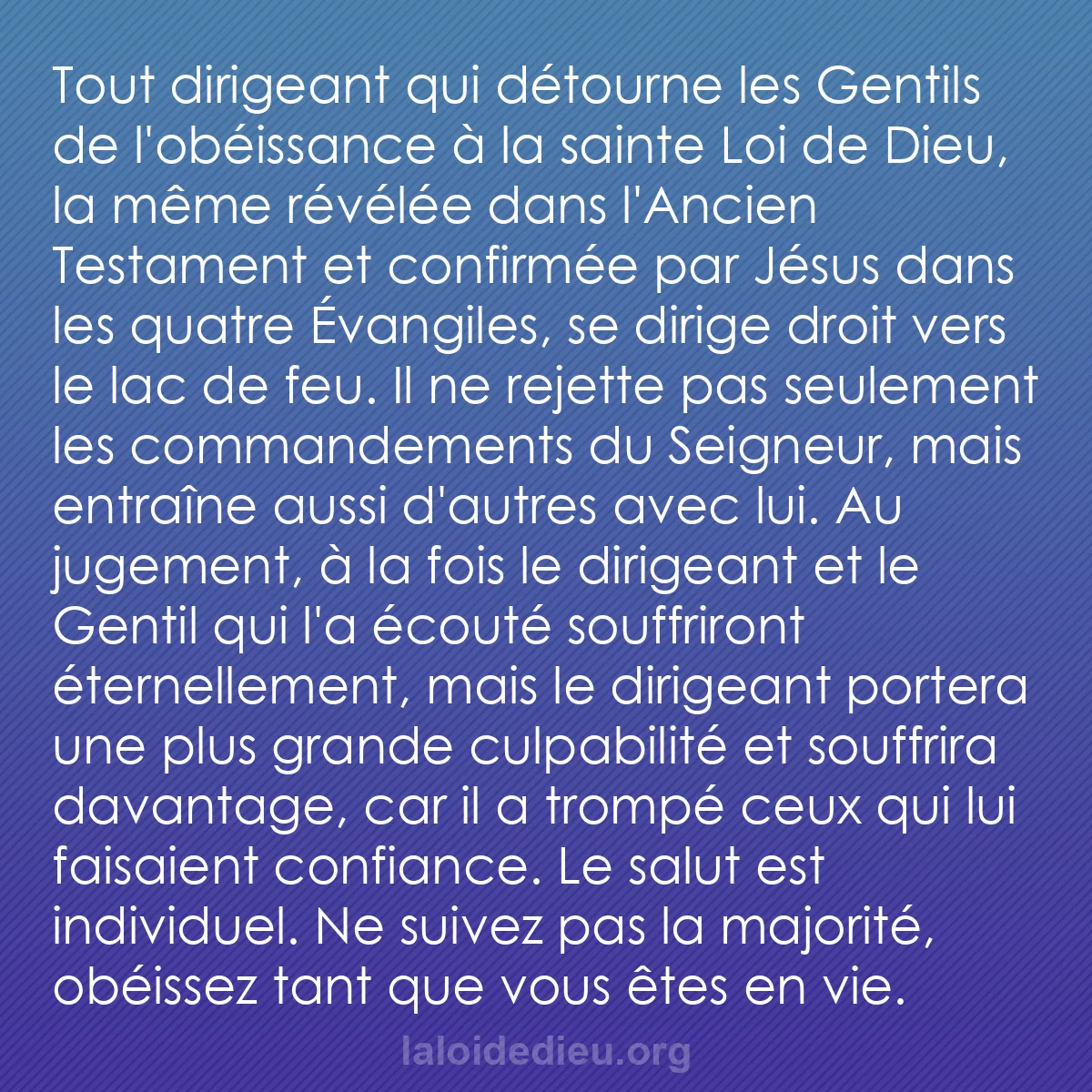 Tout dirigeant qui détourne les Gentils de l'obéissance à la sainte Loi de Dieu, la même révélée dans l'Ancien Testament et confirmée par Jésus dans les quatre Évangiles, se dirige droit vers le lac de feu. Il ne rejette pas seulement les commandements du Seigneur, mais entraîne aussi d'autres avec lui. Au jugement, à la fois le dirigeant et le Gentil qui l'a écouté souffriront éternellement, mais le dirigeant portera une plus grande culpabilité et souffrira davantage, car il a trompé ceux qui lui faisaient confiance. Le salut est individuel. Ne suivez pas la majorité, obéissez tant que vous êtes en vie.

laloidedieu.org